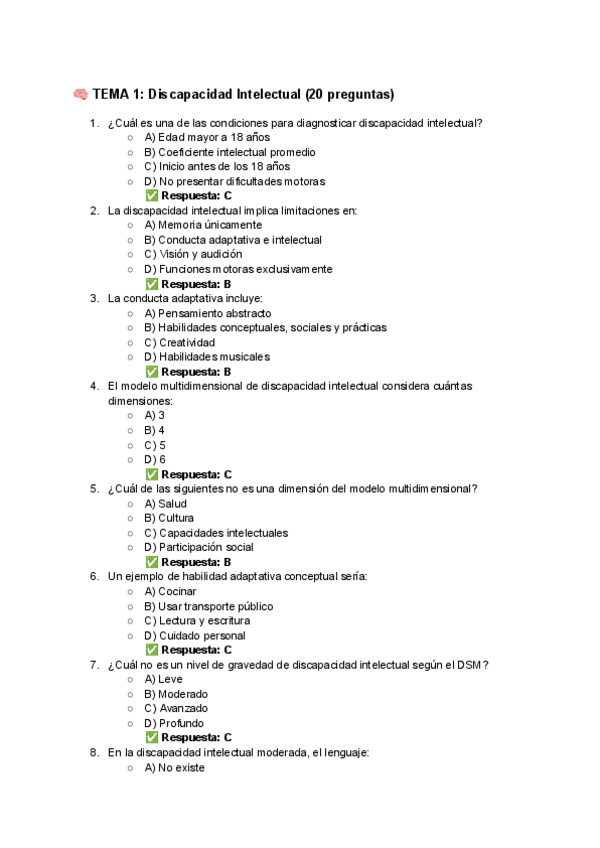 🧠 TEMA 1: Discapacidad Intelectual (20 preguntas)

1. ¿Cuál es una de las condiciones para diagnosticar discapacidad intelectual?
○ A) Edad mayor a 18 años
○ B) Coeficiente intelectual promedio
○ C) Inicio antes de los 18 años
○ D) No presentar dificultades motoras
✅ Respuesta: C

2. La discapacidad intelectual implica limitaciones en:
○ A) Memoria únicamente
○ B) Conducta adaptativa e intelectual
○ C) Visión y audición
○ D) Funciones motoras exclusivamente
✅ Respuesta: B

3. La conducta adaptativa incluye:
○ A) Pensamiento abstracto
○ B) Habilidades conceptuales, sociales y prácticas
○ C) Creatividad
○ D) Habilidades musicales
✅ Respuesta: B

4. El modelo multidimensional de discapacidad intelectual considera cuántas dimensiones:
○ A) 3
○ B) 4
○ C) 5
○ D) 6
✅ Respuesta: C

5. ¿Cuál de las siguientes no es una dimensión del modelo multidimensional?
○ A) Salud
○ B) Cultura
○ C) Capacidades intelectuales
○ D) Participación social
✅ Respuesta: B

6. Un ejemplo de habilidad adaptativa conceptual sería:
○ A) Cocinar
○ B) Usar transporte público
○ C) Lectura y escritura
○ D) Cuidado personal
✅ Respuesta: C

7. ¿Cuál no es un nivel de gravedad de discapacidad intelectual según el DSM?
○ A) Leve
○ B) Moderado
○ C) Avanzado
○ D) Profundo
✅ Respuesta: C

8. En la discapacidad intelectual moderada, el lenguaje:
○ A) No existe